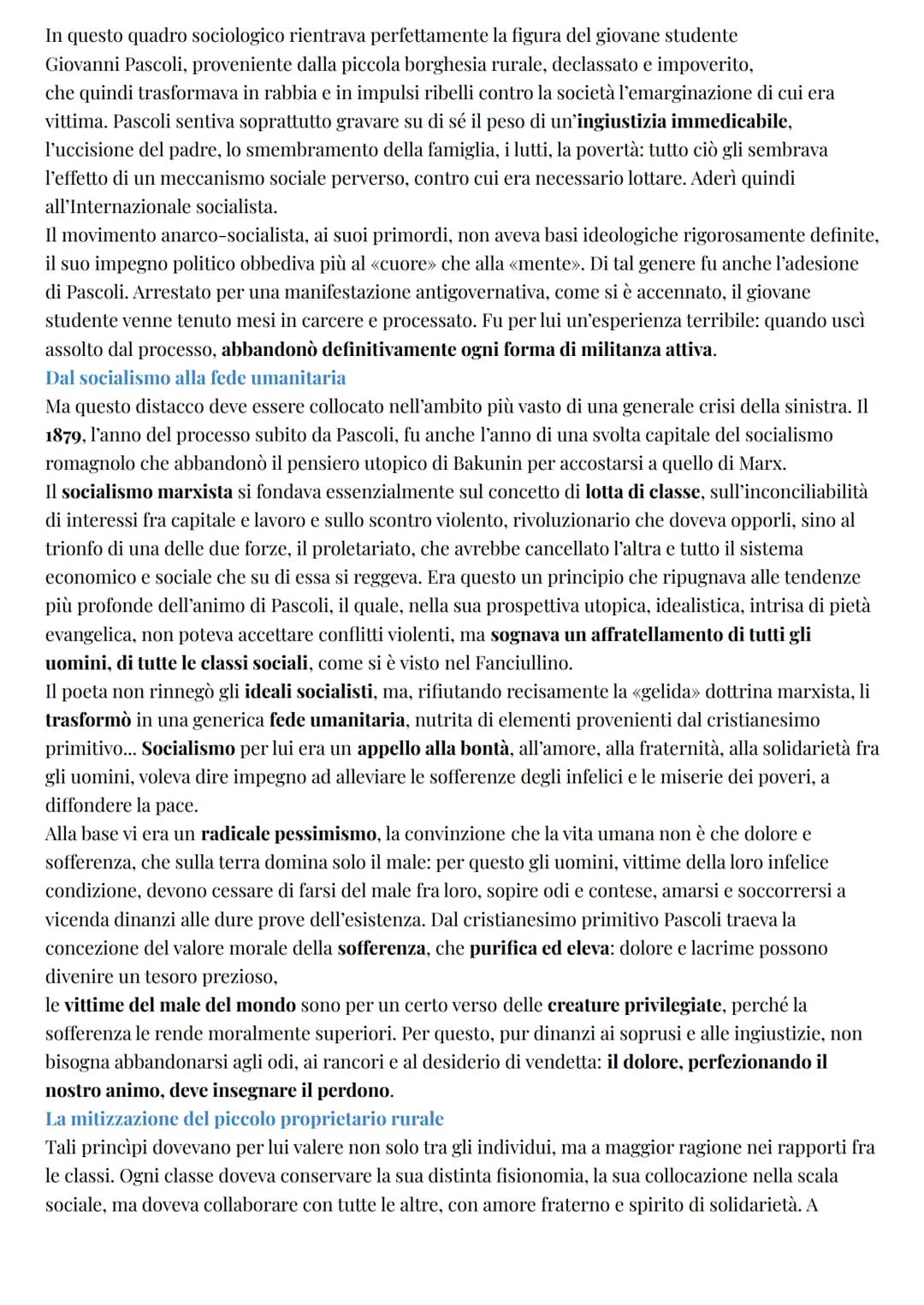 In questo quadro sociologico rientrava perfettamente la figura del giovane studente Giovanni Pascoli, proveniente dalla piccola borghesia rurale, declassato e impoverito, che quindi trasformava in rabbia e in impulsi ribelli contro la società l'emarginazione di cui era vittima. Pascoli sentiva soprattutto gravare su di sé il peso di un'ingiustizia immedicabile, l'uccisione del padre, lo smembramento della famiglia, i lutti, la povertà: tutto ciò gli sembrava l'effetto di un meccanismo sociale perverso, contro cui era necessario lottare. Aderì quindi all'Internazionale socialista.
Il movimento anarco-socialista, ai suoi primordi, non aveva basi ideologiche rigorosamente definite, il suo impegno politico obbediva più al «cuore» che alla «mente». Di tal genere fu anche l'adesione di Pascoli. Arrestato per una manifestazione antigovernativa, come si è accennato, il giovane studente venne tenuto mesi in carcere e processato. Fu per lui un'esperienza terribile: quando uscì assolto dal processo, abbandonò definitivamente ogni forma di militanza attiva.
Dal socialismo alla fede umanitaria
Ma questo distacco deve essere collocato nell'ambito più vasto di una generale crisi della sinistra. Il 1879, l'anno del processo subito da Pascoli, fu anche l'anno di una svolta capitale del socialismo romagnolo che abbandonò il pensiero utopico di Bakunin per accostarsi a quello di Marx.
Il socialismo marxista si fondava essenzialmente sul concetto di lotta di classe, sull'inconciliabilità di interessi fra capitale e lavoro e sullo scontro violento, rivoluzionario che doveva opporli, sino al trionfo di una delle due forze, il proletariato, che avrebbe cancellato l'altra e tutto il sistema economico e sociale che su di essa si reggeva. Era questo un principio che ripugnava alle tendenze più profonde dell'animo di Pascoli, il quale, nella sua prospettiva utopica, idealistica, intrisa di pietà evangelica, non poteva accettare conflitti violenti, ma sognava un affratellamento di tutti gli uomini, di tutte le classi sociali, come si è visto nel Fanciullino.
Il poeta non rinnegò gli ideali socialisti, ma, rifiutando recisamente la «gelida» dottrina marxista, li trasformò in una generica fede umanitaria, nutrita di elementi provenienti dal cristianesimo primitivo... Socialismo per lui era un appello alla bontà, all'amore, alla fraternità, alla solidarietà fra gli uomini, voleva dire impegno ad alleviare le sofferenze degli infelici e le miserie dei poveri, a diffondere la pace.
Alla base vi era un radicale pessimismo, la convinzione che la vita umana non è che dolore e sofferenza, che sulla terra domina solo il male: per questo gli uomini, vittime della loro infelice condizione, devono cessare di farsi del male fra loro, sopire odi e contese, amarsi e soccorrersi a vicenda dinanzi alle dure prove dell'esistenza. Dal cristianesimo primitivo Pascoli traeva la concezione del valore morale della sofferenza, che purifica ed eleva: dolore e lacrime possono divenire un tesoro prezioso,
le vittime del male del mondo sono per un certo verso delle creature privilegiate, perché la sofferenza le rende moralmente superiori. Per questo, pur dinanzi ai soprusi e alle ingiustizie, non bisogna abbandonarsi agli odi, ai rancori e al desiderio di vendetta: il dolore, perfezionando il nostro animo, deve insegnare il perdono.
La mitizzazione del piccolo proprietario rurale
Tali princìpi dovevano per lui valere non solo tra gli individui, ma a maggior ragione nei rapporti fra le classi. Ogni classe doveva conservare la sua distinta fisionomia, la sua collocazione nella scala sociale, ma doveva collaborare con tutte le altre, con amore fraterno e spirito di solidarietà. A